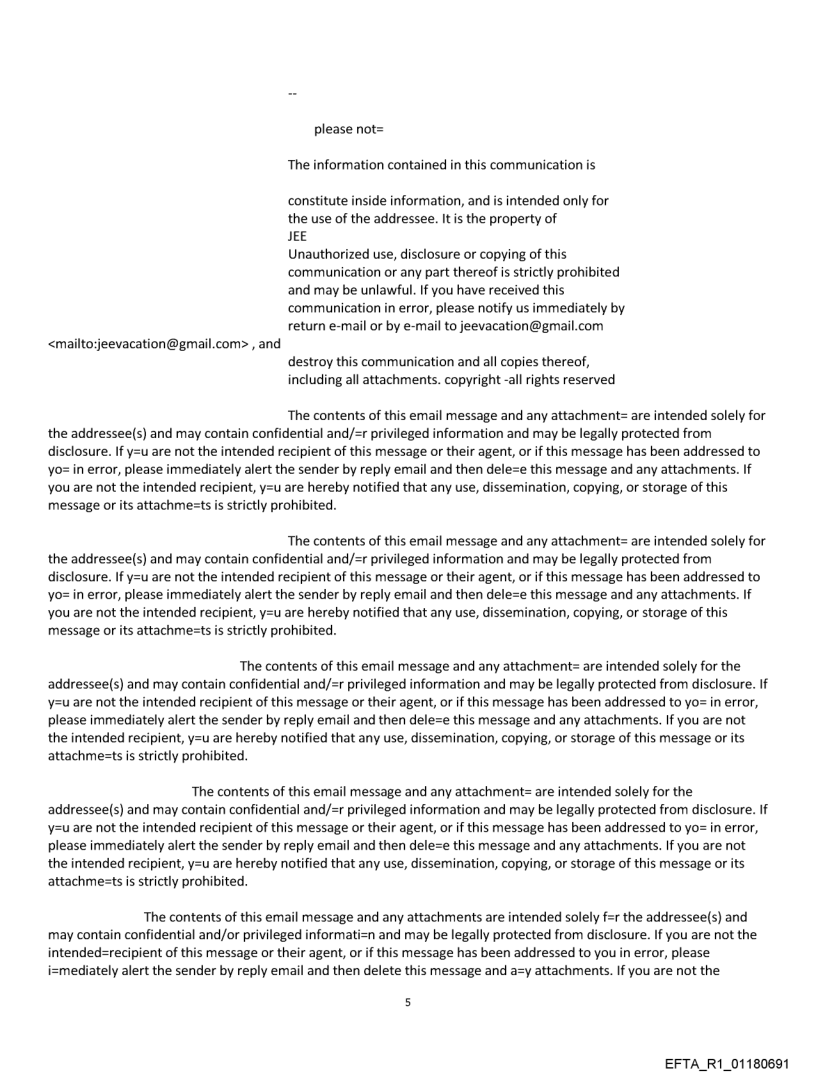 --

please not=

The information contained in this communication is

constitute inside information, and is intended only for the use of the addressee. It is the property of JEE
Unauthorized use, disclosure or copying of this communication or any part thereof is strictly prohibited and may be unlawful. If you have received this communication in error, please notify us immediately by return e-mail or by e-mail to jeevacation@gmail.com
<mailto:jeevacation@gmail.com> , and
destroy this communication and all copies thereof, including all attachments. copyright -all rights reserved

The contents of this email message and any attachment= are intended solely for the addressee(s) and may contain confidential and/=r privileged information and may be legally protected from disclosure. If y=u are not the intended recipient of this message or their agent, or if this message has been addressed to yo= in error, please immediately alert the sender by reply email and then dele=e this message and any attachments. If you are not the intended recipient, y=u are hereby notified that any use, dissemination, copying, or storage of this message or its attachme=ts is strictly prohibited.

The contents of this email message and any attachment= are intended solely for the addressee(s) and may contain confidential and/=r privileged information and may be legally protected from disclosure. If y=u are not the intended recipient of this message or their agent, or if this message has been addressed to yo= in error, please immediately alert the sender by reply email and then dele=e this message and any attachments. If you are not the intended recipient, y=u are hereby notified that any use, dissemination, copying, or storage of this message or its attachme=ts is strictly prohibited.

The contents of this email message and any attachment= are intended solely for the addressee(s) and may contain confidential and/=r privileged information and may be legally protected from disclosure. If y=u are not the intended recipient of this message or their agent, or if this message has been addressed to yo= in error, please immediately alert the sender by reply email and then dele=e this message and any attachments. If you are not the intended recipient, y=u are hereby notified that any use, dissemination, copying, or storage of this message or its attachme=ts is strictly prohibited.

The contents of this email message and any attachment= are intended solely for the addressee(s) and may contain confidential and/=r privileged information and may be legally protected from disclosure. If y=u are not the intended recipient of this message or their agent, or if this message has been addressed to yo= in error, please immediately alert the sender by reply email and then dele=e this message and any attachments. If you are not the intended recipient, y=u are hereby notified that any use, dissemination, copying, or storage of this message or its attachme=ts is strictly prohibited.

The contents of this email message and any attachments are intended solely f=r the addressee(s) and may contain confidential and/or privileged informati=n and may be legally protected from disclosure. If you are not the intended=recipient of this message or their agent, or if this message has been addressed to you in error, please i=mediately alert the sender by reply email and then delete this message and a=y attachments. If you are not the

5

EFTA_R1_01180691